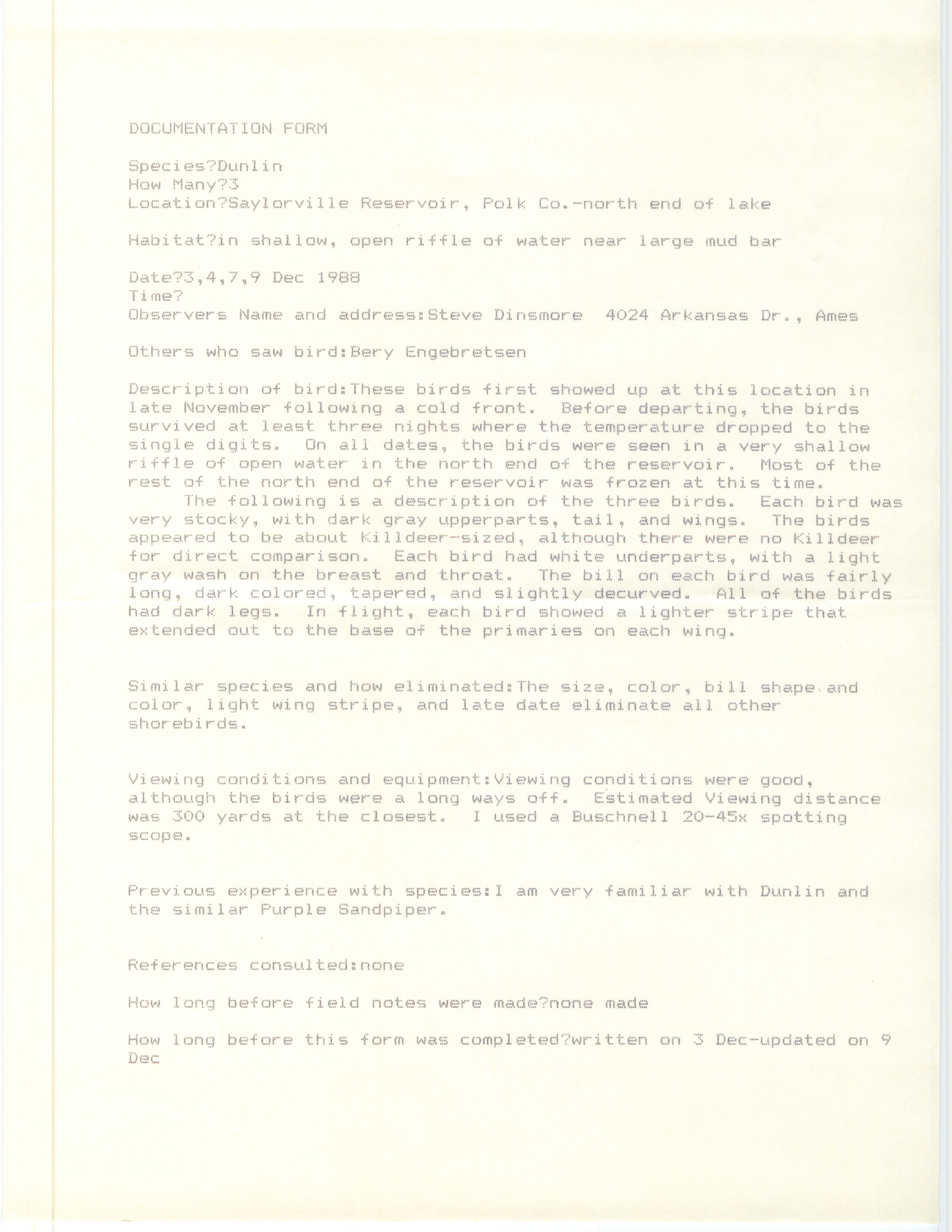 DOCUMENTATION FORM

Species?Dunlin
How Many?3
Location?Saylorville Reservoir, Polk Co.-north end of lake

Habitat?in shallow, open riffle of water near large mud bar

Date?3,4,7,9 Dec 1988
Time?
Observers Name and address:Steve Dinsmore 4024 Arkansas Dr., Ames

Others who saw bird:Bery Engebretsen

Description of bird:These birds first showed up at this location in late November following a cold front. Before departing, the birds survived at least three nights where the temperature dropped to the single digits. On all dates, the birds were seen in a very shallow riffle of open water in the north end of the reservoir. Most of the rest of the north end of the reservoir was frozen at this time.

The following is a description of the three birds. Each bird was very stocky, with dark gray upperparts, tail, and wings. The birds appeared to be about Killdeer-sized, although there were no Killdeer for direct comparison. Each bird had white underparts, with a light gray wash on the breast and throat. The bill on each bird was fairly long, dark colored, tapered, and slightly decurved. All of the birds had dark legs. In flight, each bird showed a lighter stripe that extended out to the base of the primaries on each wing.

Similar species and how eliminated:The size, color, bill shape and color, light wing stripe, and late date eliminate all other shorebirds.

Viewing conditions and equipment:Viewing conditions were good, although the birds were a long ways off. Estimated Viewing distance was 300 yards at the closest. I used a Buschnell 20-45x spotting scope.

Previous experience with species:I am very familiar with Dunlin and the similar Purple Sandpiper.

References consulted:none

How long before field notes were made?none made

How long before this form was completed?written on 3 Dec-updated on 9 Dec